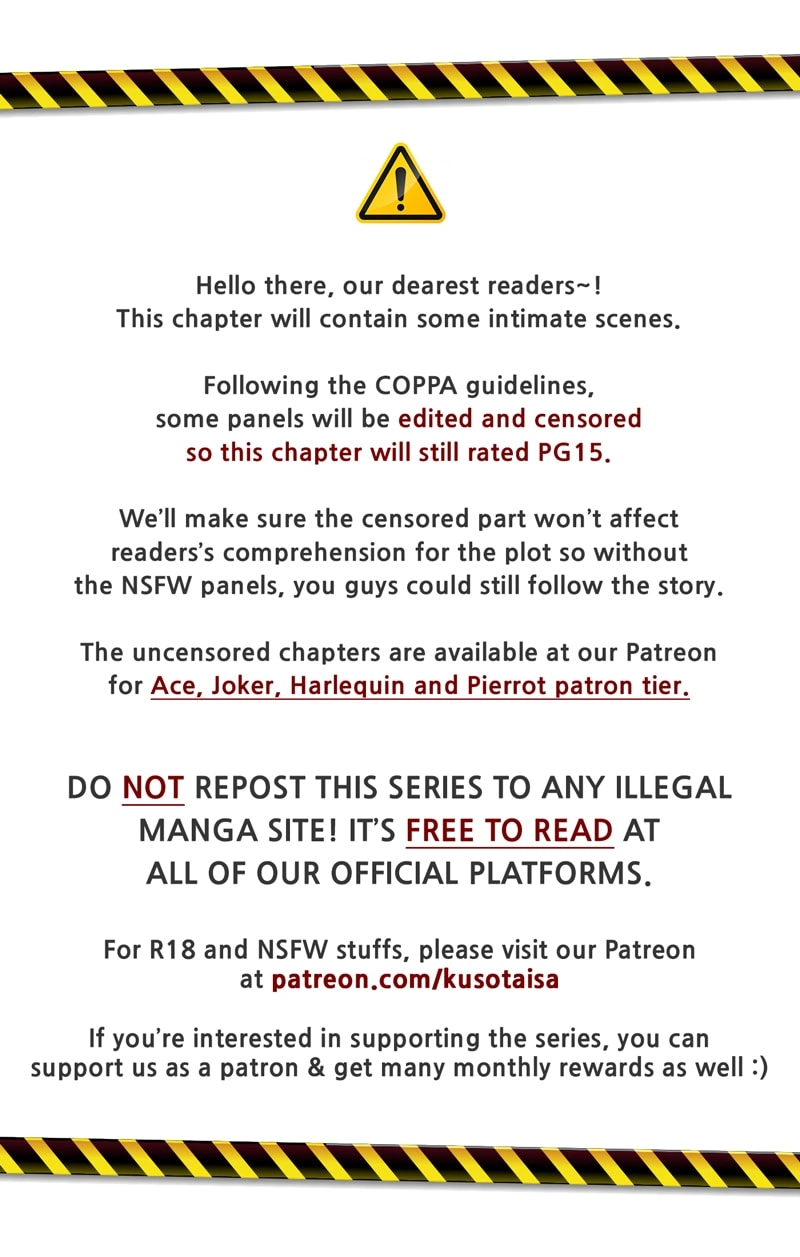 Hello there, our dearest readers~!
This chapter will contain some intimate scenes.

Following the COPPA guidelines, some panels will be edited and censored so this chapter will still rated PG15.

We'll make sure the censored part won't affect readers's comprehension for the plot so without the NSFW panels, you guys could still follow the story.

The uncensored chapters are available at our Patreon for Ace, Joker, Harlequin and Pierrot patron tier.

DO NOT REPOST THIS SERIES TO ANY ILLEGAL MANGA SITE! IT'S FREE TO READ AT ALL OF OUR OFFICIAL PLATFORMS.

For R18 and NSFW stuffs, please visit our Patreon at patreon.com/kusotaisa

If you're interested in supporting the series, you can support us as a patron & get many monthly rewards as well :)